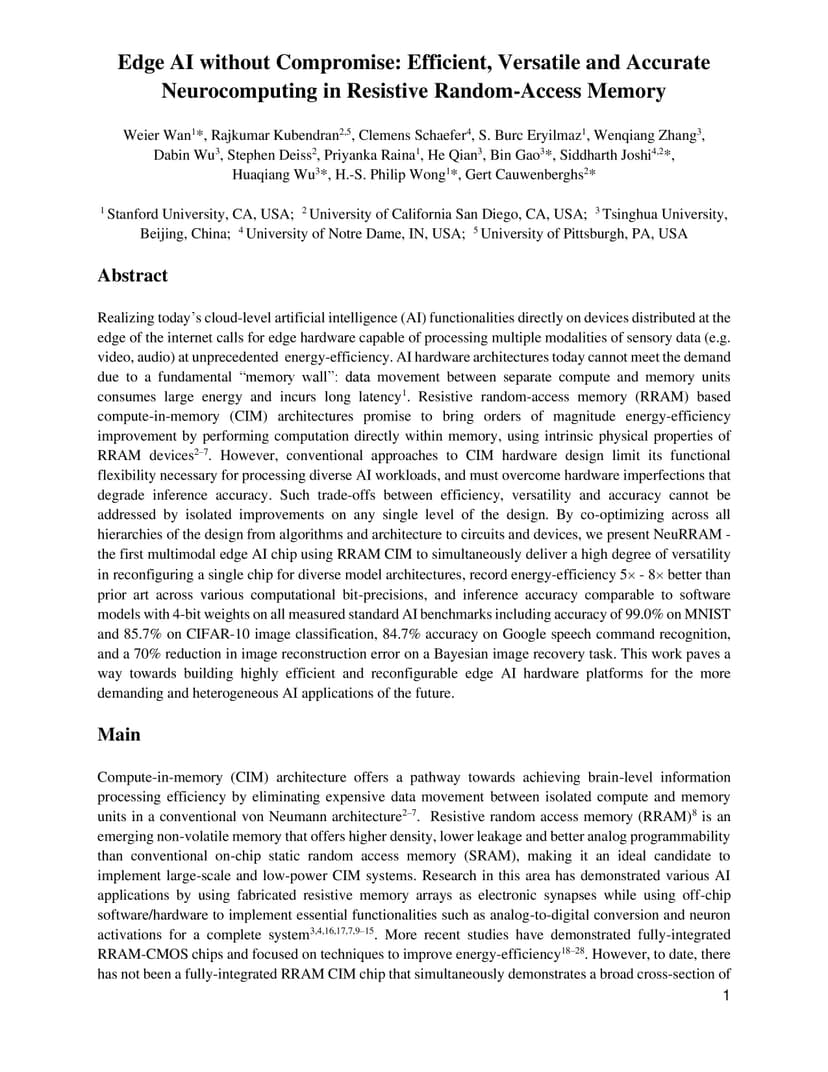 Edge AI without Compromise: Efficient, Versatile and Accurate Neurocomputing in Resistive Random-Access Memory

Weier Wan$^{1*}$, Rajkumar Kubendran$^{2,5}$, Clemens Schaefer$^{4}$, S. Burc Eryilmaz$^{1}$, Wenqiang Zhang$^{3}$, Dabin Wu$^{3}$, Stephen Deiss$^{2}$, Priyanka Raina$^{1}$, He Qian$^{3}$, Bin Gao$^{3*}$, Siddharth Joshi$^{4,2*}$, Huaqiang Wu$^{3*}$, H.-S. Philip Wong$^{1*}$, Gert Cauwenberghs$^{2*}$

$^{1}$ Stanford University, CA, USA; $^{2}$ University of California San Diego, CA, USA; $^{3}$ Tsinghua University, Beijing, China; $^{4}$ University of Notre Dame, IN, USA; $^{5}$ University of Pittsburgh, PA, USA

Abstract

Realizing today's cloud-level artificial intelligence (AI) functionalities directly on devices distributed at the edge of the internet calls for edge hardware capable of processing multiple modalities of sensory data (e.g. video, audio) at unprecedented energy-efficiency. AI hardware architectures today cannot meet the demand due to a fundamental "memory wall": data movement between separate compute and memory units consumes large energy and incurs long latency$^{1}$. Resistive random-access memory (RRAM) based compute-in-memory (CIM) architectures promise to bring orders of magnitude energy-efficiency improvement by performing computation directly within memory, using intrinsic physical properties of RRAM devices$^{2–7}$. However, conventional approaches to CIM hardware design limit its functional flexibility necessary for processing diverse AI workloads, and must overcome hardware imperfections that degrade inference accuracy. Such trade-offs between efficiency, versatility and accuracy cannot be addressed by isolated improvements on any single level of the design. By co-optimizing across all hierarchies of the design from algorithms and architecture to circuits and devices, we present NeuRRAM - the first multimodal edge AI chip using RRAM CIM to simultaneously deliver a high degree of versatility in reconfiguring a single chip for diverse model architectures, record energy-efficiency 5× - 8× better than prior art across various computational bit-precisions, and inference accuracy comparable to software models with 4-bit weights on all measured standard AI benchmarks including accuracy of 99.0% on MNIST and 85.7% on CIFAR-10 image classification, 84.7% accuracy on Google speech command recognition, and a 70% reduction in image reconstruction error on a Bayesian image recovery task. This work paves a way towards building highly efficient and reconfigurable edge AI hardware platforms for the more demanding and heterogeneous AI applications of the future.

Main

Compute-in-memory (CIM) architecture offers a pathway towards achieving brain-level information processing efficiency by eliminating expensive data movement between isolated compute and memory units in a conventional von Neumann architecture$^{2–7}$. Resistive random access memory (RRAM)$^{8}$ is an emerging non-volatile memory that offers higher density, lower leakage and better analog programmability than conventional on-chip static random access memory (SRAM), making it an ideal candidate to implement large-scale and low-power CIM systems. Research in this area has demonstrated various AI applications by using fabricated resistive memory arrays as electronic synapses while using off-chip software/hardware to implement essential functionalities such as analog-to-digital conversion and neuron activations for a complete system$^{3,4,16,17,7,9–15}$. More recent studies have demonstrated fully-integrated RRAM-CMOS chips and focused on techniques to improve energy-efficiency$^{18–28}$. However, to date, there has not been a fully-integrated RRAM CIM chip that simultaneously demonstrates a broad cross-section of

1